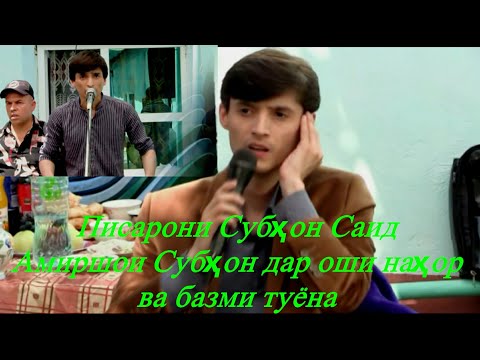 Писарони Субҳон Саид
Амиршои Субҳон дар оши наҳор
ва базми туёна